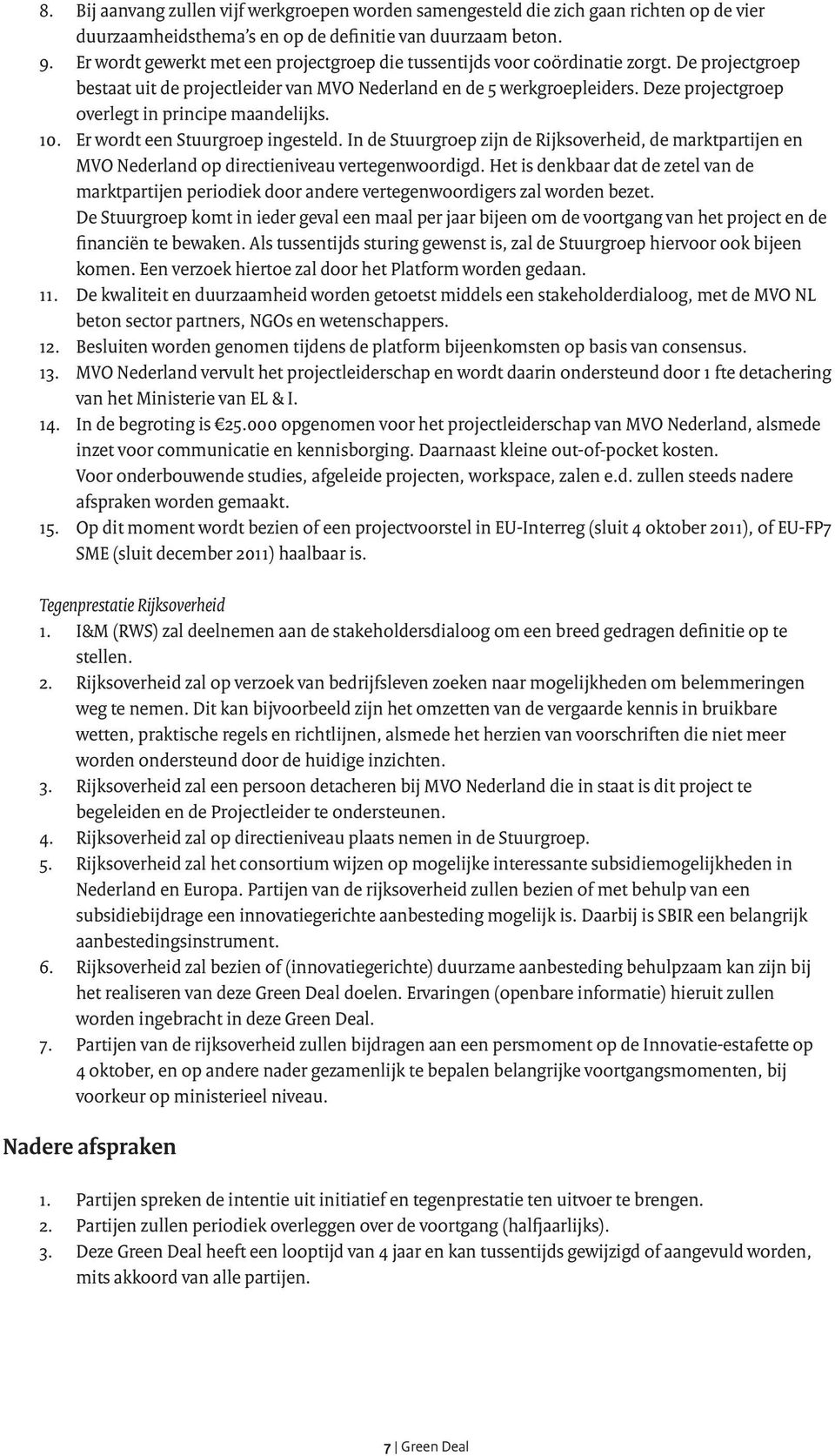 8. Bij aanvang zullen vijf werkgroepen worden samengesteld die zich gaan richten op de vier duurzaamheidsthema's en op de definitie van duurzaam beton.
9. Er wordt gewerkt met een projectgroep die tussentijds voor coördinatie zorgt. De projectgroep bestaat uit de projectleider van MVO Nederland en de 5 werkgroepleiders. Deze projectgroep overlegt in principe maandelijks.
10. Er wordt een Stuurgroep ingesteld. In de Stuurgroep zijn de Rijksoverheid, de marktpartijen en MVO Nederland op directieniveau vertegenwoordigd. Het is denkbaar dat de zetel van de marktpartijen periodiek door andere vertegenwoordigers zal worden bezet.
De Stuurgroep komt in ieder geval een maal per jaar bijeen om de voortgang van het project en de financiën te bewaken. Als tussentijds sturing gewenst is, zal de Stuurgroep hiervoor ook bijeen komen. Een verzoek hiertoe zal door het Platform worden gedaan.
11. De kwaliteit en duurzaamheid worden getoetst middels een stakeholderdialoog, met de MVO NL beton sector partners, NGOs en wetenschappers.
12. Besluiten worden genomen tijdens de platform bijeenkomsten op basis van consensus.
13. MVO Nederland vervult het projectleiderschap en wordt daarin ondersteund door 1 fte detachering van het Ministerie van EL & I.
14. In de begroting is €25.000 opgenomen voor het projectleiderschap van MVO Nederland, alsmede inzet voor communicatie en kennisborging. Daarnaast kleine out-of-pocket kosten.
Voor onderbouwende studies, afgeleide projecten, workspace, zalen e.d. zullen steeds nadere afspraken worden gemaakt.
15. Op dit moment wordt bezien of een projectvoorstel in EU-Interreg (sluit 4 oktober 2011), of EU-FP7 SME (sluit december 2011) haalbaar is.

Tegenprestatie Rijksoverheid
1. I&M (RWS) zal deelnemen aan de stakeholdersdialoog om een breed gedragen definitie op te stellen.
2. Rijksoverheid zal op verzoek van bedrijfsleven zoeken naar mogelijkheden om belemmeringen weg te nemen. Dit kan bijvoorbeeld zijn het omzetten van de vergaarde kennis in bruikbare wetten, praktische regels en richtlijnen, alsmede het herzien van voorschriften die niet meer worden ondersteund door de huidige inzichten.
3. Rijksoverheid zal een persoon detacheren bij MVO Nederland die in staat is dit project te begeleiden en de Projectleider te ondersteunen.
4. Rijksoverheid zal op directieniveau plaats nemen in de Stuurgroep.
5. Rijksoverheid zal het consortium wijzen op mogelijke interessante subsidiemogelijkheden in Nederland en Europa. Partijen van de rijksoverheid zullen bezien of met behulp van een subsidiebijdrage een innovatiegerichte aanbesteding mogelijk is. Daarbij is SBIR een belangrijk aanbestedingsinstrument.
6. Rijksoverheid zal bezien of (innovatiegerichte) duurzame aanbesteding behulpzaam kan zijn bij het realiseren van deze Green Deal doelen. Ervaringen (openbare informatie) hieruit zullen worden ingebracht in deze Green Deal.
7. Partijen van de rijksoverheid zullen bijdragen aan een persmoment op de Innovatie-estafette op 4 oktober, en op andere nader gezamenlijk te bepalen belangrijke voortgangsmomenten, bij voorkeur op ministerieel niveau.

Nadere afspraken

1. Partijen spreken de intentie uit initiatief en tegenprestatie ten uitvoer te brengen.
2. Partijen zullen periodiek overleggen over de voortgang (halfjaarlijks).
3. Deze Green Deal heeft een looptijd van 4 jaar en kan tussentijds gewijzigd of aangevuld worden, mits akkoord van alle partijen.

7 | Green Deal